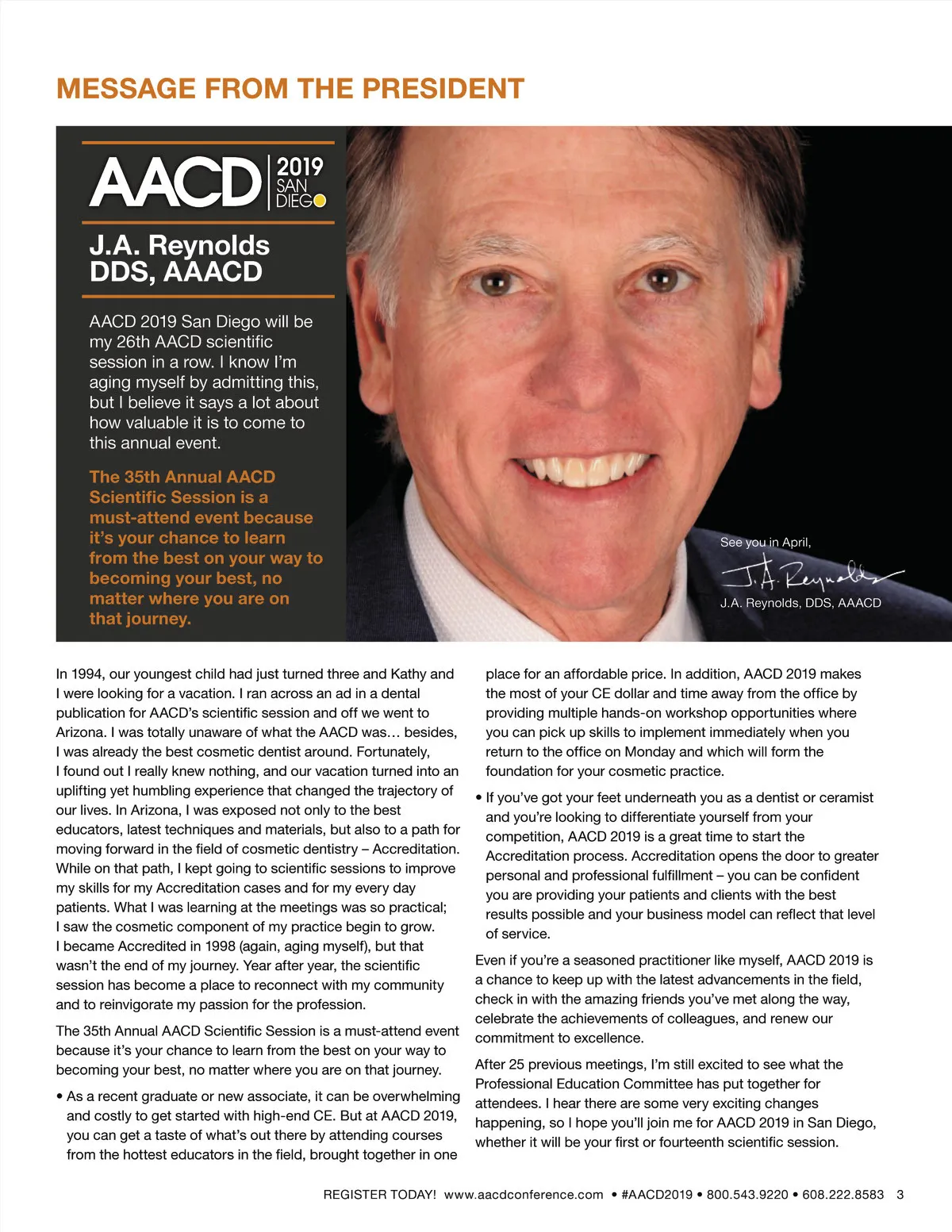 MESSAGE FROM THE PRESIDENT

AACD 2019 SAN DIEGO

J.A. Reynolds DDS, AAACD

AACD 2019 San Diego will be my 26th AACD scientific session in a row. I know I'm aging myself by admitting this, but I believe it says a lot about how valuable it is to come to this annual event.

The 35th Annual AACD Scientific Session is a must-attend event because it's your chance to learn from the best on your way to becoming your best, no matter where you are on that journey.

See you in April,

J.A. Reynolds

J.A. Reynolds, DDS, AAACD

In 1994, our youngest child had just turned three and Kathy and I were looking for a vacation. I ran across an ad in a dental publication for AACD's scientific session and off we went to Arizona. I was totally unaware of what the AACD was… besides, I was already the best cosmetic dentist around. Fortunately, I found out I really knew nothing, and our vacation turned into an uplifting yet humbling experience that changed the trajectory of our lives. In Arizona, I was exposed not only to the best educators, latest techniques and materials, but also to a path for moving forward in the field of cosmetic dentistry – Accreditation. While on that path, I kept going to scientific sessions to improve my skills for my Accreditation cases and for my every day patients. What I was learning at the meetings was so practical; I saw the cosmetic component of my practice begin to grow. I became Accredited in 1998 (again, aging myself), but that wasn't the end of my journey. Year after year, the scientific session has become a place to reconnect with my community and to reinvigorate my passion for the profession.

The 35th Annual AACD Scientific Session is a must-attend event because it's your chance to learn from the best on your way to becoming your best, no matter where you are on that journey.

• As a recent graduate or new associate, it can be overwhelming and costly to get started with high-end CE. But at AACD 2019, you can get a taste of what's out there by attending courses from the hottest educators in the field, brought together in one place for an affordable price. In addition, AACD 2019 makes the most of your CE dollar and time away from the office by providing multiple hands-on workshop opportunities where you can pick up skills to implement immediately when you return to the office on Monday and which will form the foundation for your cosmetic practice.

• If you've got your feet underneath you as a dentist or ceramist and you're looking to differentiate yourself from your competition, AACD 2019 is a great time to start the Accreditation process. Accreditation opens the door to greater personal and professional fulfillment – you can be confident you are providing your patients and clients with the best results possible and your business model can reflect that level of service.

Even if you're a seasoned practitioner like myself, AACD 2019 is a chance to keep up with the latest advancements in the field, check in with the amazing friends you've met along the way, celebrate the achievements of colleagues, and renew our commitment to excellence.

After 25 previous meetings, I'm still excited to see what the Professional Education Committee has put together for attendees. I hear there are some very exciting changes happening, so I hope you'll join me for AACD 2019 in San Diego, whether it will be your first or fourteenth scientific session.

REGISTER TODAY! www.aacdconference.com • #AACD2019 • 800.543.9220 • 608.222.8583 3